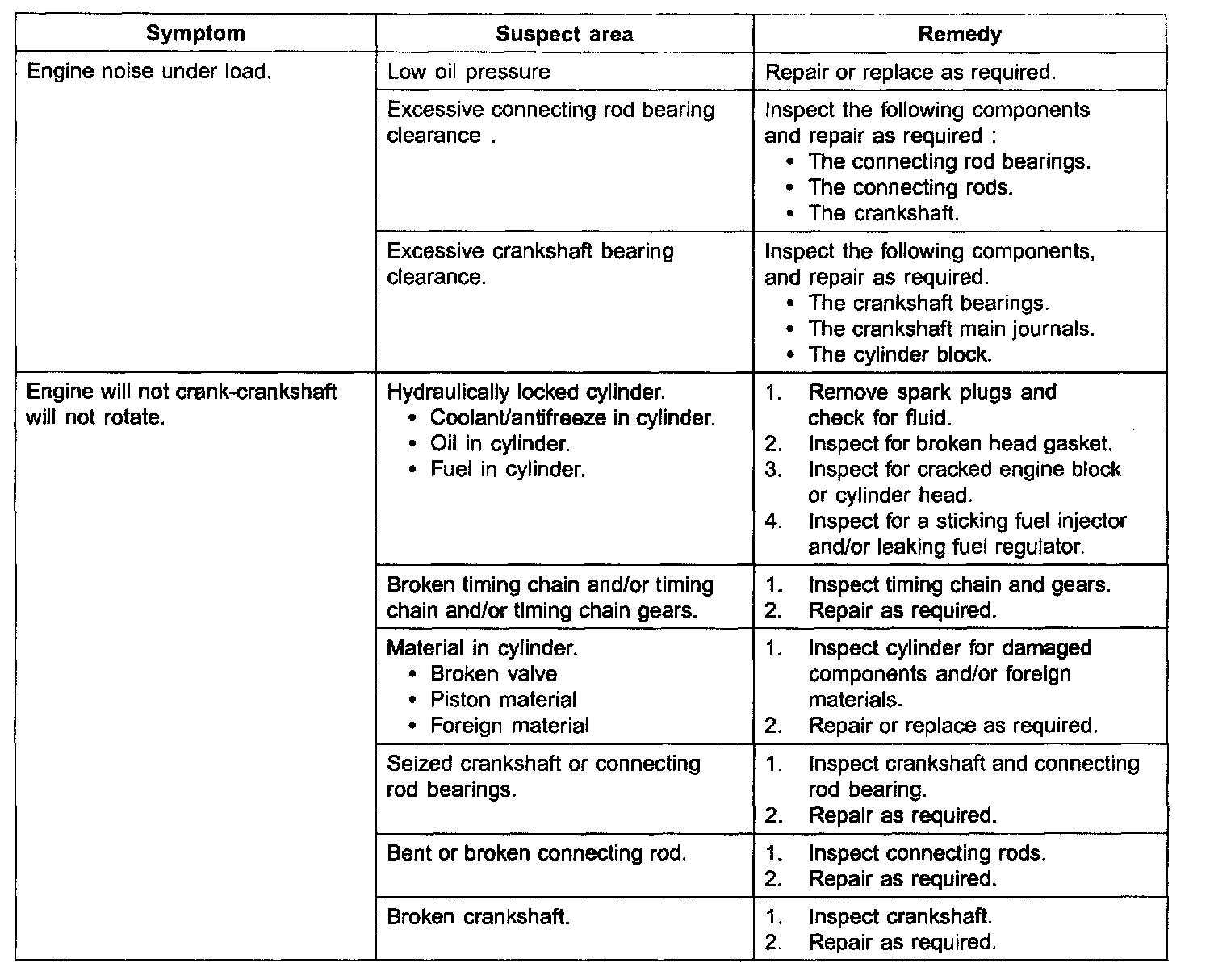 | Symptom | Suspect area | Remedy |
|---|---|---|
| Engine noise under load. | Low oil pressure | Repair or replace as required. |
| | Excessive connecting rod bearing clearance . | Inspect the following components and repair as required : • The connecting rod bearings. • The connecting rods. • The crankshaft. |
| | Excessive crankshaft bearing clearance. | Inspect the following components, and repair as required. • The crankshaft bearings. • The crankshaft main journals. • The cylinder block. |
| Engine will not crank-crankshaft will not rotate. | Hydraulically locked cylinder. • Coolant/antifreeze in cylinder. • Oil in cylinder. • Fuel in cylinder. | 1. Remove spark plugs and check for fluid. 2. Inspect for broken head gasket. 3. Inspect for cracked engine block or cylinder head. 4. Inspect for a sticking fuel injector and/or leaking fuel regulator. |
| | Broken timing chain and/or timing chain and/or timing chain gears. | 1. Inspect timing chain and gears. 2. Repair as required. |
| | Material in cylinder. • Broken valve • Piston material • Foreign material | 1. Inspect cylinder for damaged components and/or foreign materials. 2. Repair or replace as required. |
| | Seized crankshaft or connecting rod bearings. | 1. Inspect crankshaft and connecting rod bearing. 2. Repair as required. |
| | Bent or broken connecting rod. | 1. Inspect connecting rods. 2. Repair as required. |
| | Broken crankshaft. | 1. Inspect crankshaft. 2. Repair as required. |